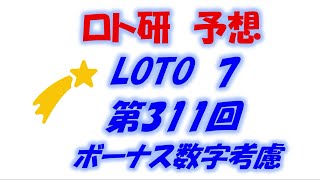 ロト研　予想
LOTO 7
第311回
ボーナス数字考慮